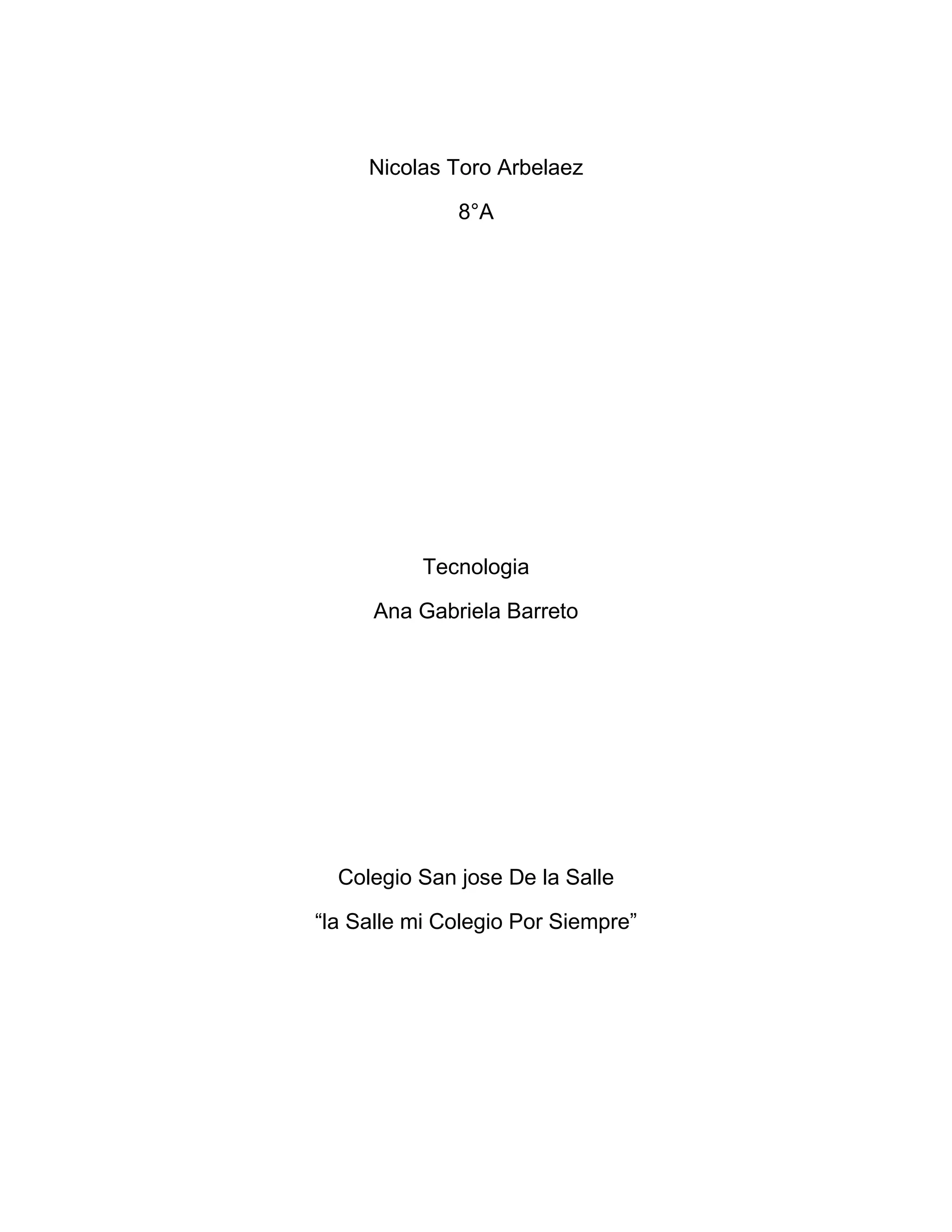 Nicolas Toro Arbelaez

8°A

Tecnologia

Ana Gabriela Barreto

Colegio San jose De la Salle

“la Salle mi Colegio Por Siempre”